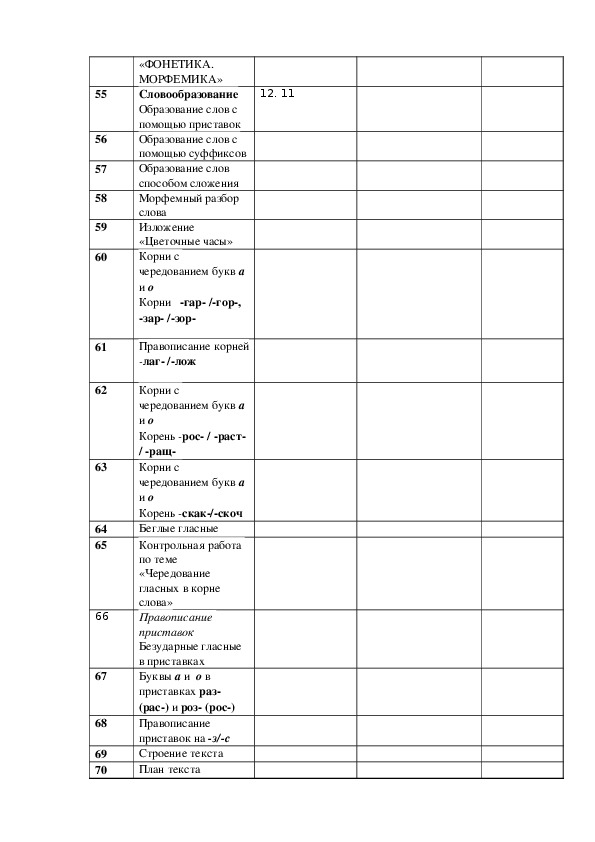 |  |  |  |  |  |
|---|---|---|---|---|
|  | «ФОНЕТИКА. МОРФЕМИКА» |  |  |  |
| 55 | Словообразование Образование слов с помощью приставок | 12. 11 |  |  |
| 56 | Образование слов с помощью суффиксов |  |  |  |
| 57 | Образование слов способом сложения |  |  |  |
| 58 | Морфемный разбор слова |  |  |  |
| 59 | Изложение «Цветочные часы» |  |  |  |
| 60 | Корни с чередованием букв а и о Корни -гар- /-гор-, -зар- /-зор- |  |  |  |
| 61 | Правописание корней -лаг- /-лож |  |  |  |
| 62 | Корни с чередованием букв а и о Корень -рос- / -раст- / -ращ- |  |  |  |
| 63 | Корни с чередованием букв а и о Корень -скак-/-скоч |  |  |  |
| 64 | Беглые гласные |  |  |  |
| 65 | Контрольная работа по теме «Чередование гласных в корне слова» |  |  |  |
| 66 | Правописание приставок Безударные гласные в приставках |  |  |  |
| 67 | Буквы а и о в приставках раз- (рас-) и роз- (рос-) |  |  |  |
| 68 | Правописание приставок на -з/-с |  |  |  |
| 69 | Строение текста |  |  |  |
| 70 | План текста |  |  |  |